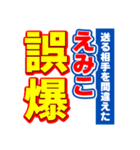 送る相手を間違えた
えみこ
誤爆